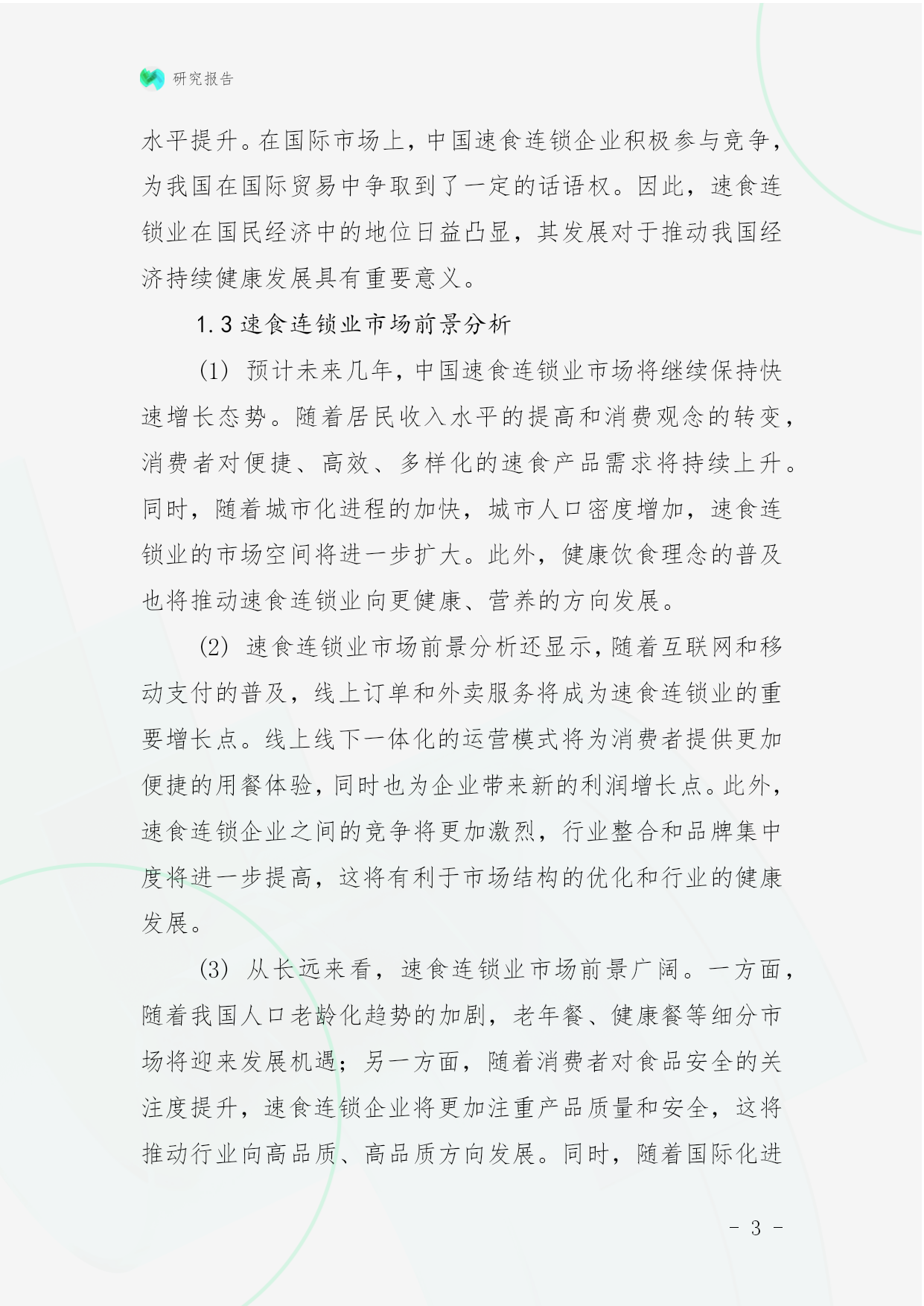 研究报告

水平提升。在国际市场上，中国速食连锁企业积极参与竞争，为我国在国际贸易中争取到了一定的话语权。因此，速食连锁业在国民经济中的地位日益凸显，其发展对于推动我国经济持续健康发展具有重要意义。

1.3 速食连锁业市场前景分析

(1) 预计未来几年，中国速食连锁业市场将继续保持快速增长态势。随着居民收入水平的提高和消费观念的转变，消费者对便捷、高效、多样化的速食产品需求将持续上升。同时，随着城市化进程的加快，城市人口密度增加，速食连锁业的市场空间将进一步扩大。此外，健康饮食理念的普及也将推动速食连锁业向更健康、营养的方向发展。

(2) 速食连锁业市场前景分析还显示，随着互联网和移动支付的普及，线上订单和外卖服务将成为速食连锁业的重要增长点。线上线下一体化的运营模式将为消费者提供更加便捷的用餐体验，同时也为企业带来新的利润增长点。此外，速食连锁企业之间的竞争将更加激烈，行业整合和品牌集中度将进一步提高，这将有利于市场结构的优化和行业的健康发展。

(3) 从长远来看，速食连锁业市场前景广阔。一方面，随着我国人口老龄化趋势的加剧，老年餐、健康餐等细分市场将迎来发展机遇；另一方面，随着消费者对食品安全的关注度提升，速食连锁企业将更加注重产品质量和安全，这将推动行业向高品质、高品质方向发展。同时，随着国际化进

- 3 -